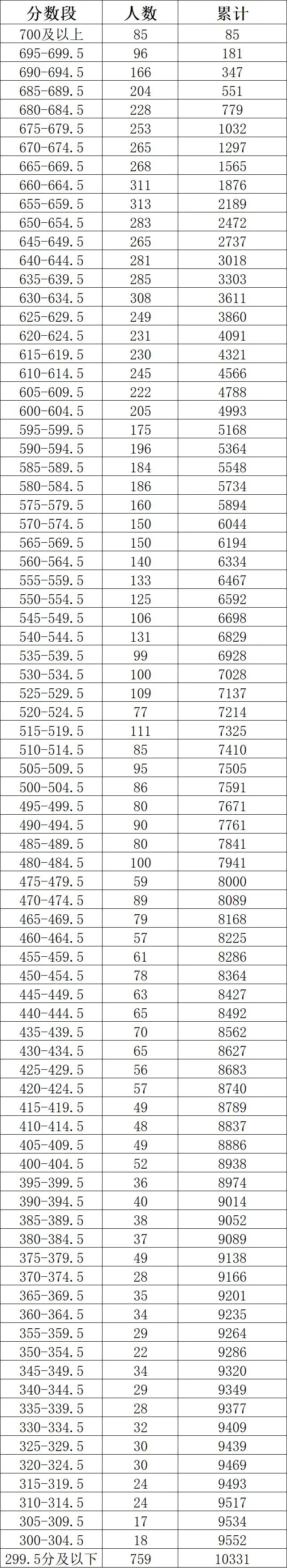 | 分数段 | 人数 | 累计 |
|---|---|---|
| 700及以上 | 85 | 85 |
| 695-699.5 | 96 | 181 |
| 690-694.5 | 166 | 347 |
| 685-689.5 | 204 | 551 |
| 680-684.5 | 228 | 779 |
| 675-679.5 | 253 | 1032 |
| 670-674.5 | 265 | 1297 |
| 665-669.5 | 268 | 1565 |
| 660-664.5 | 311 | 1876 |
| 655-659.5 | 313 | 2189 |
| 650-654.5 | 283 | 2472 |
| 645-649.5 | 265 | 2737 |
| 640-644.5 | 281 | 3018 |
| 635-639.5 | 285 | 3303 |
| 630-634.5 | 308 | 3611 |
| 625-629.5 | 249 | 3860 |
| 620-624.5 | 231 | 4091 |
| 615-619.5 | 230 | 4321 |
| 610-614.5 | 245 | 4566 |
| 605-609.5 | 222 | 4788 |
| 600-604.5 | 205 | 4993 |
| 595-599.5 | 175 | 5168 |
| 590-594.5 | 196 | 5364 |
| 585-589.5 | 184 | 5548 |
| 580-584.5 | 186 | 5734 |
| 575-579.5 | 160 | 5894 |
| 570-574.5 | 150 | 6044 |
| 565-569.5 | 150 | 6194 |
| 560-564.5 | 140 | 6334 |
| 555-559.5 | 133 | 6467 |
| 550-554.5 | 125 | 6592 |
| 545-549.5 | 106 | 6698 |
| 540-544.5 | 131 | 6829 |
| 535-539.5 | 99 | 6928 |
| 530-534.5 | 100 | 7028 |
| 525-529.5 | 109 | 7137 |
| 520-524.5 | 77 | 7214 |
| 515-519.5 | 111 | 7325 |
| 510-514.5 | 85 | 7410 |
| 505-509.5 | 95 | 7505 |
| 500-504.5 | 86 | 7591 |
| 495-499.5 | 80 | 7671 |
| 490-494.5 | 90 | 7761 |
| 485-489.5 | 80 | 7841 |
| 480-484.5 | 100 | 7941 |
| 475-479.5 | 59 | 8000 |
| 470-474.5 | 89 | 8089 |
| 465-469.5 | 79 | 8168 |
| 460-464.5 | 57 | 8225 |
| 455-459.5 | 61 | 8286 |
| 450-454.5 | 78 | 8364 |
| 445-449.5 | 63 | 8427 |
| 440-444.5 | 65 | 8492 |
| 435-439.5 | 70 | 8562 |
| 430-434.5 | 65 | 8627 |
| 425-429.5 | 56 | 8683 |
| 420-424.5 | 57 | 8740 |
| 415-419.5 | 49 | 8789 |
| 410-414.5 | 48 | 8837 |
| 405-409.5 | 49 | 8886 |
| 400-404.5 | 52 | 8938 |
| 395-399.5 | 36 | 8974 |
| 390-394.5 | 40 | 9014 |
| 385-389.5 | 38 | 9052 |
| 380-384.5 | 37 | 9089 |
| 375-379.5 | 49 | 9138 |
| 370-374.5 | 28 | 9166 |
| 365-369.5 | 35 | 9201 |
| 360-364.5 | 34 | 9235 |
| 355-359.5 | 29 | 9264 |
| 350-354.5 | 22 | 9286 |
| 345-349.5 | 34 | 9320 |
| 340-344.5 | 29 | 9349 |
| 335-339.5 | 28 | 9377 |
| 330-334.5 | 32 | 9409 |
| 325-329.5 | 30 | 9439 |
| 320-324.5 | 30 | 9469 |
| 315-319.5 | 24 | 9493 |
| 310-314.5 | 24 | 9517 |
| 305-309.5 | 17 | 9534 |
| 300-304.5 | 18 | 9552 |
| 299.5分及以下 | 759 | 10331 |